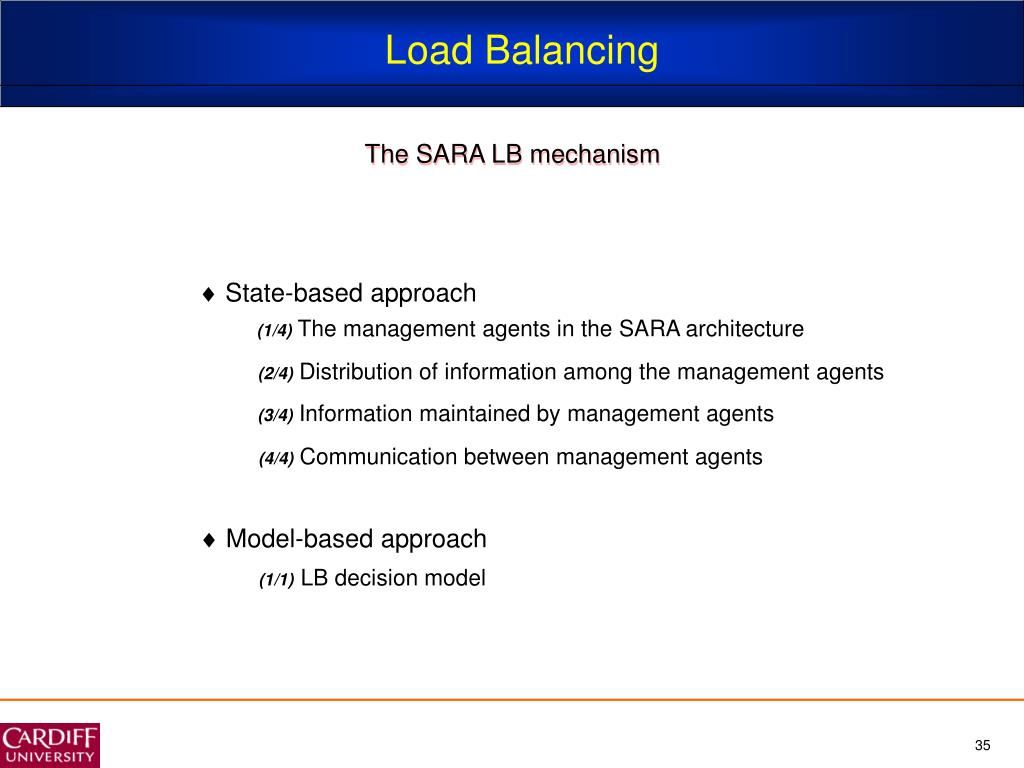 Load Balancing

The SARA LB mechanism

♦ State-based approach

(1/4) The management agents in the SARA architecture

(2/4) Distribution of information among the management agents

(3/4) Information maintained by management agents

(4/4) Communication between management agents

♦ Model-based approach

(1/1) LB decision model

CARDIFF UNIVERSITY

35